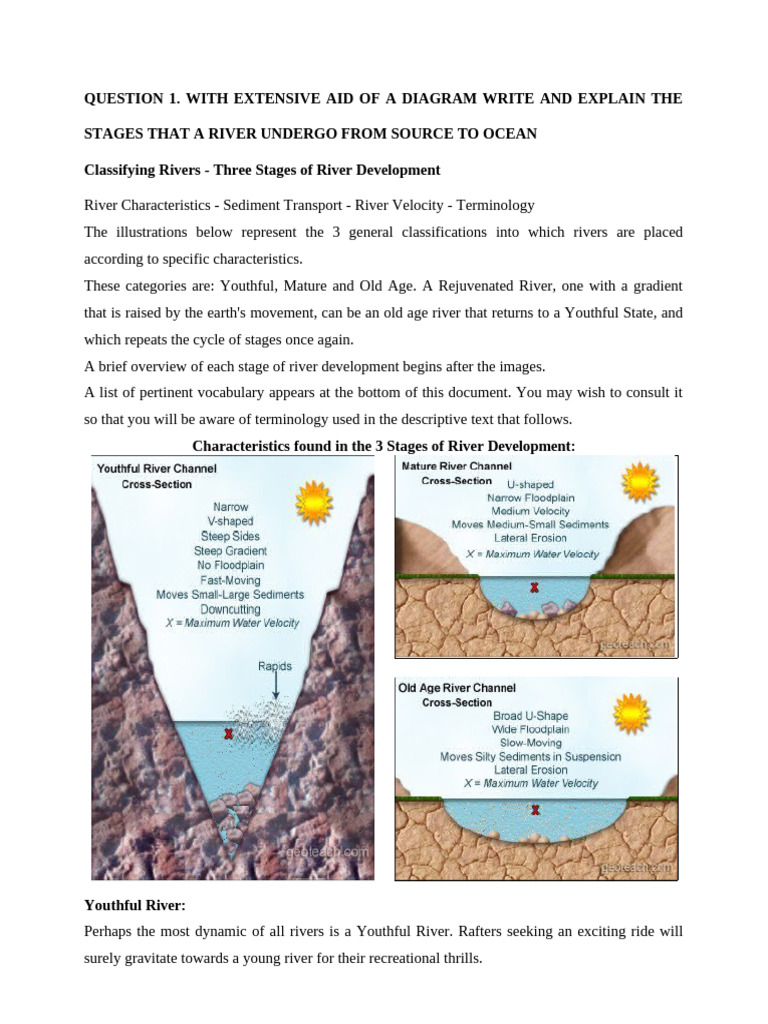 QUESTION 1. WITH EXTENSIVE AID OF A DIAGRAM WRITE AND EXPLAIN THE STAGES THAT A RIVER UNDERGO FROM SOURCE TO OCEAN

Classifying Rivers - Three Stages of River Development

River Characteristics - Sediment Transport - River Velocity - Terminology

The illustrations below represent the 3 general classifications into which rivers are placed according to specific characteristics.

These categories are: Youthful, Mature and Old Age. A Rejuvenated River, one with a gradient that is raised by the earth's movement, can be an old age river that returns to a Youthful State, and which repeats the cycle of stages once again.

A brief overview of each stage of river development begins after the images.

A list of pertinent vocabulary appears at the bottom of this document. You may wish to consult it so that you will be aware of terminology used in the descriptive text that follows.

Characteristics found in the 3 Stages of River Development:

Youthful River Channel
Cross-Section
Narrow
V-shaped
Steep Sides
Steep Gradient
No Floodplain
Fast-Moving
Moves Small-Large Sediments
Downcutting
X = Maximum Water Velocity
Rapids
X
geoteach.com

Mature River Channel
Cross-Section
U-shaped
Narrow Floodplain
Medium Velocity
Moves Medium-Small Sediments
Lateral Erosion
X = Maximum Water Velocity
X
geoteach.com

Old Age River Channel
Cross-Section
Broad U-Shape
Wide Floodplain
Slow-Moving
Moves Silty Sediments in Suspension
Lateral Erosion
X = Maximum Water Velocity
X
geoteach.com

Youthful River:

Perhaps the most dynamic of all rivers is a Youthful River. Rafters seeking an exciting ride will surely gravitate towards a young river for their recreational thrills.